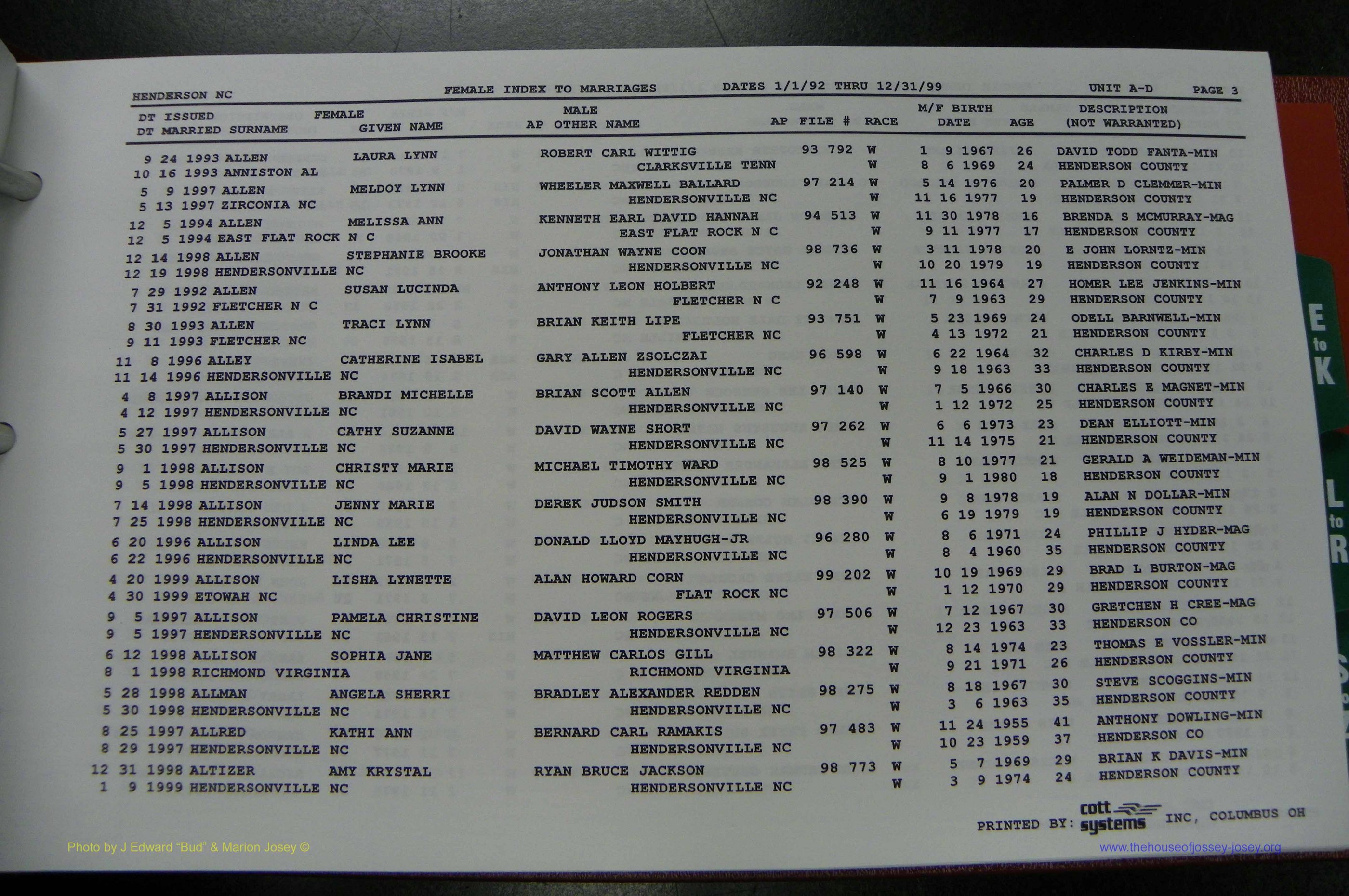 HENDERSON NC FEMALE INDEX TO MARRIAGES DATES 1/1/92 THRU 12/31/99 UNIT A-D PAGE 3

| DT ISSUED DT MARRIED | FEMALE SURNAME | GIVEN NAME | MALE AP OTHER NAME | AP FILE # | RACE | M/F BIRTH DATE | AGE | DESCRIPTION (NOT WARRANTED) |
|---|---|---|---|---|---|---|---|---|
| 9 24 1993 | ALLEN | LAURA LYNN | ROBERT CARL WITTIG | 93 792 | W | 1 9 1967 | 26 | DAVID TODD FANTA-MIN |
| 10 16 1993 | ANNISTON AL | | CLARKSVILLE TENN | | W | 8 6 1969 | 24 | HENDERSON COUNTY |
| 5 9 1997 | ALLEN | MELDOY LYNN | WHEELER MAXWELL BALLARD | 97 214 | W | 5 14 1976 | 20 | PALMER D CLEMMER-MIN |
| 5 13 1997 | ZIRCONIA NC | | HENDERSONVILLE NC | | W | 11 16 1977 | 19 | HENDERSON COUNTY |
| 12 5 1994 | ALLEN | MELISSA ANN | KENNETH EARL DAVID HANNAH | 94 513 | W | 11 30 1978 | 16 | BRENDA S MCMURRAY-MAG |
| 12 5 1994 | EAST FLAT ROCK N C | | EAST FLAT ROCK N C | | W | 9 11 1977 | 17 | HENDERSON COUNTY |
| 12 14 1998 | ALLEN | STEPHANIE BROOKE | JONATHAN WAYNE COON | 98 736 | W | 3 11 1978 | 20 | E JOHN LORNTZ-MIN |
| 12 19 1998 | HENDERSONVILLE NC | | HENDERSONVILLE NC | | W | 10 20 1979 | 19 | HENDERSON COUNTY |
| 7 29 1992 | ALLEN | SUSAN LUCINDA | ANTHONY LEON HOLBERT | 92 248 | W | 11 16 1964 | 27 | HOMER LEE JENKINS-MIN |
| 7 31 1992 | FLETCHER N C | | FLETCHER N C | | W | 7 9 1963 | 29 | HENDERSON COUNTY |
| 8 30 1993 | ALLEN | TRACI LYNN | BRIAN KEITH LIPE | 93 751 | W | 5 23 1969 | 24 | ODELL BARNWELL-MIN |
| 9 11 1993 | FLETCHER NC | | FLETCHER NC | | W | 4 13 1972 | 21 | HENDERSON COUNTY |
| 11 8 1996 | ALLEY | CATHERINE ISABEL | GARY ALLEN ZSOLCZAI | 96 598 | W | 6 22 1964 | 32 | CHARLES D KIRBY-MIN |
| 11 14 1996 | HENDERSONVILLE NC | | HENDERSONVILLE NC | | W | 9 18 1963 | 33 | HENDERSON COUNTY |
| 4 8 1997 | ALLISON | BRANDI MICHELLE | BRIAN SCOTT ALLEN | 97 140 | W | 7 5 1966 | 30 | CHARLES E MAGNET-MIN |
| 4 12 1997 | HENDERSONVILLE NC | | HENDERSONVILLE NC | | W | 1 12 1972 | 25 | HENDERSON COUNTY |
| 5 27 1997 | ALLISON | CATHY SUZANNE | DAVID WAYNE SHORT | 97 262 | W | 6 6 1973 | 23 | DEAN ELLIOTT-MIN |
| 5 30 1997 | HENDERSONVILLE NC | | HENDERSONVILLE NC | | W | 11 14 1975 | 21 | HENDERSON COUNTY |
| 9 1 1998 | ALLISON | CHRISTY MARIE | MICHAEL TIMOTHY WARD | 98 525 | W | 8 10 1977 | 21 | GERALD A WEIDEMAN-MIN |
| 9 5 1998 | HENDERSONVILLE NC | | HENDERSONVILLE NC | | W | 9 1 1980 | 18 | HENDERSON COUNTY |
| 7 14 1998 | ALLISON | JENNY MARIE | DEREK JUDSON SMITH | 98 390 | W | 9 8 1978 | 19 | ALAN N DOLLAR-MIN |
| 7 25 1998 | HENDERSONVILLE NC | | HENDERSONVILLE NC | | W | 6 19 1979 | 19 | HENDERSON COUNTY |
| 6 20 1996 | ALLISON | LINDA LEE | DONALD LLOYD MAYHUGH-JR | 96 280 | W | 8 6 1971 | 24 | PHILLIP J HYDER-MAG |
| 6 22 1996 | HENDERSONVILLE NC | | HENDERSONVILLE NC | | W | 8 4 1960 | 35 | HENDERSON COUNTY |
| 4 20 1999 | ALLISON | LISHA LYNETTE | ALAN HOWARD CORN | 99 202 | W | 10 19 1969 | 29 | BRAD L BURTON-MAG |
| 4 30 1999 | ETOWAH NC | | FLAT ROCK NC | | W | 1 12 1970 | 29 | HENDERSON COUNTY |
| 9 5 1997 | ALLISON | PAMELA CHRISTINE | DAVID LEON ROGERS | 97 506 | W | 7 12 1967 | 30 | GRETCHEN H CREE-MAG |
| 9 5 1997 | HENDERSONVILLE NC | | HENDERSONVILLE NC | | W | 12 23 1963 | 33 | HENDERSON CO |
| 6 12 1998 | ALLISON | SOPHIA JANE | MATTHEW CARLOS GILL | 98 322 | W | 8 14 1974 | 23 | THOMAS E VOSSLER-MIN |
| 8 1 1998 | RICHMOND VIRGINIA | | RICHMOND VIRGINIA | | W | 9 21 1971 | 26 | HENDERSON COUNTY |
| 5 28 1998 | ALLMAN | ANGELA SHERRI | BRADLEY ALEXANDER REDDEN | 98 275 | W | 8 18 1967 | 30 | STEVE SCOGGINS-MIN |
| 5 30 1998 | HENDERSONVILLE NC | | HENDERSONVILLE NC | | W | 3 6 1963 | 35 | HENDERSON COUNTY |
| 8 25 1997 | ALLRED | KATHI ANN | BERNARD CARL RAMAKIS | 97 483 | W | 11 24 1955 | 41 | ANTHONY DOWLING-MIN |
| 8 29 1997 | HENDERSONVILLE NC | | HENDERSONVILLE NC | | W | 10 23 1959 | 37 | HENDERSON CO |
| 12 31 1998 | ALTIZER | AMY KRYSTAL | RYAN BRUCE JACKSON | 98 773 | W | 5 7 1969 | 29 | BRIAN K DAVIS-MIN |
| 1 9 1999 | HENDERSONVILLE NC | | HENDERSONVILLE NC | | W | 3 9 1974 | 24 | HENDERSON COUNTY |

PRINTED BY: cott systems INC, COLUMBUS OH

E to K

L to R

Photo by J Edward "Bud" & Marion Josey ©

www.thehouseofjossey-josey.org